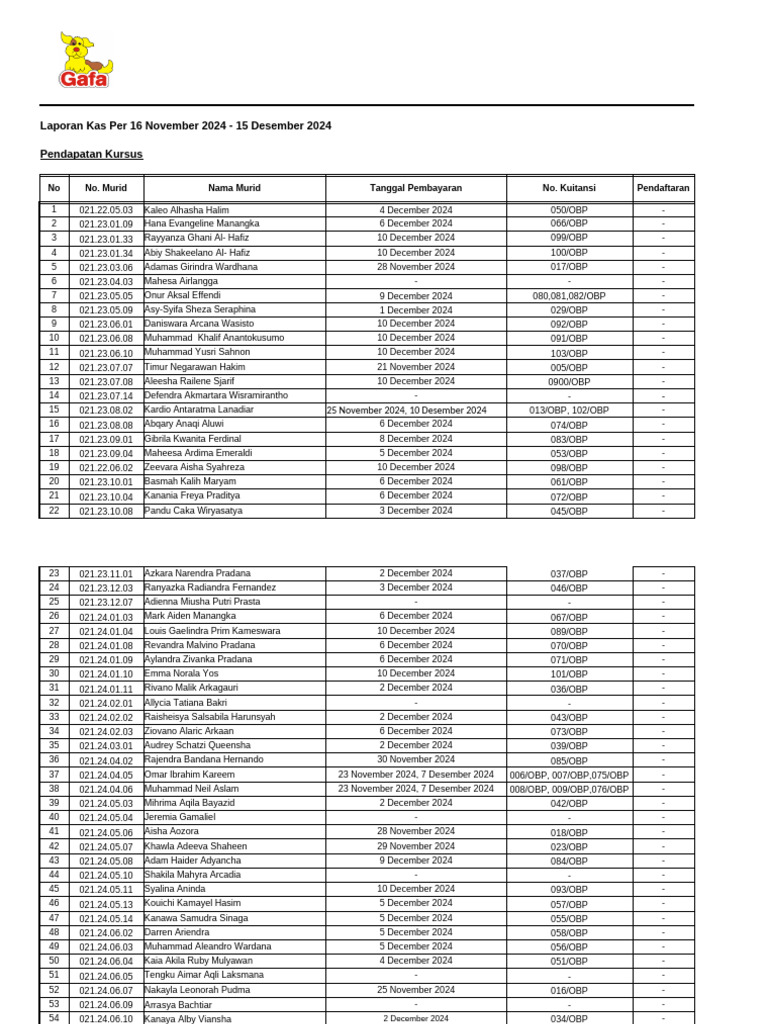 Gafa

Laporan Kas Per 16 November 2024 - 15 Desember 2024

Pendapatan Kursus

| No | No. Murid | Nama Murid | Tanggal Pembayaran | No. Kuitansi | Pendaftaran |
|---|---|---|---|---|---|
| 1 | 021.22.05.03 | Kaleo Alhasha Halim | 4 December 2024 | 050/OBP | - |
| 2 | 021.23.01.09 | Hana Evangeline Manangka | 6 December 2024 | 066/OBP | - |
| 3 | 021.23.01.33 | Rayyanza Ghani Al- Hafiz | 10 December 2024 | 099/OBP | - |
| 4 | 021.23.01.34 | Abiy Shakeelano Al- Hafiz | 10 December 2024 | 100/OBP | - |
| 5 | 021.23.03.06 | Adamas Girindra Wardhana | 28 November 2024 | 017/OBP | - |
| 6 | 021.23.04.03 | Mahesa Airlangga | - | - | - |
| 7 | 021.23.05.05 | Onur Aksal Effendi | 9 December 2024 | 080,081,082/OBP | - |
| 8 | 021.23.05.09 | Asy-Syifa Sheza Seraphina | 1 December 2024 | 029/OBP | - |
| 9 | 021.23.06.01 | Daniswara Arcana Wasisto | 10 December 2024 | 092/OBP | - |
| 10 | 021.23.06.08 | Muhammad Khalif Anantokusumo | 10 December 2024 | 091/OBP | - |
| 11 | 021.23.06.10 | Muhammad Yusri Sahnon | 10 December 2024 | 103/OBP | - |
| 12 | 021.23.07.07 | Timur Negarawan Hakim | 21 November 2024 | 005/OBP | - |
| 13 | 021.23.07.08 | Aleesha Railene Sjarif | 10 December 2024 | 0900/OBP | - |
| 14 | 021.23.07.14 | Defendra Akmartara Wisramirantho | - | - | - |
| 15 | 021.23.08.02 | Kardio Antaratma Lanadiar | 25 November 2024, 10 Desember 2024 | 013/OBP, 102/OBP | - |
| 16 | 021.23.08.08 | Abqary Anaqi Aluwi | 6 December 2024 | 074/OBP | - |
| 17 | 021.23.09.01 | Gibrila Kwanita Ferdinal | 8 December 2024 | 083/OBP | - |
| 18 | 021.23.09.04 | Maheesa Ardima Emeraldi | 5 December 2024 | 053/OBP | - |
| 19 | 021.22.06.02 | Zeevara Aisha Syahreza | 10 December 2024 | 098/OBP | - |
| 20 | 021.23.10.01 | Basmah Kalih Maryam | 6 December 2024 | 061/OBP | - |
| 21 | 021.23.10.04 | Kanania Freya Praditya | 6 December 2024 | 072/OBP | - |
| 22 | 021.23.10.08 | Pandu Caka Wiryasatya | 3 December 2024 | 045/OBP | - |

| 23 | 021.23.11.01 | Azkara Narendra Pradana | 2 December 2024 | 037/OBP | - |
|---|---|---|---|---|---|
| 24 | 021.23.12.03 | Ranyazka Radiandra Fernandez | 3 December 2024 | 046/OBP | - |
| 25 | 021.23.12.07 | Adienna Miusha Putri Prasta | - | - | - |
| 26 | 021.24.01.03 | Mark Aiden Manangka | 6 December 2024 | 067/OBP | - |
| 27 | 021.24.01.04 | Louis Gaelindra Prim Kameswara | 10 December 2024 | 089/OBP | - |
| 28 | 021.24.01.08 | Revandra Malvino Pradana | 6 December 2024 | 070/OBP | - |
| 29 | 021.24.01.09 | Aylandra Zivanka Pradana | 6 December 2024 | 071/OBP | - |
| 30 | 021.24.01.10 | Emma Norala Yos | 10 December 2024 | 101/OBP | - |
| 31 | 021.24.01.11 | Rivano Malik Arkagauri | 2 December 2024 | 036/OBP | - |
| 32 | 021.24.02.01 | Allycia Tatiana Bakri | - | - | - |
| 33 | 021.24.02.02 | Raisheisya Salsabila Harunsyah | 2 December 2024 | 043/OBP | - |
| 34 | 021.24.02.03 | Ziovano Alaric Arkaan | 6 December 2024 | 073/OBP | - |
| 35 | 021.24.03.01 | Audrey Schatzi Queensha | 2 December 2024 | 039/OBP | - |
| 36 | 021.24.04.02 | Rajendra Bandana Hernando | 30 November 2024 | 085/OBP | - |
| 37 | 021.24.04.05 | Omar Ibrahim Kareem | 23 November 2024, 7 Desember 2024 | 006/OBP, 007/OBP,075/OBP | - |
| 38 | 021.24.04.06 | Muhammad Neil Aslam | 23 November 2024, 7 Desember 2024 | 008/OBP, 009/OBP,076/OBP | - |
| 39 | 021.24.05.03 | Mihrima Aqila Bayazid | 2 December 2024 | 042/OBP | - |
| 40 | 021.24.05.04 | Jeremia Gamaliel | - | - | - |
| 41 | 021.24.05.06 | Aisha Aozora | 28 November 2024 | 018/OBP | - |
| 42 | 021.24.05.07 | Khawla Adeeva Shaheen | 29 November 2024 | 023/OBP | - |
| 43 | 021.24.05.08 | Adam Haider Adyancha | 9 December 2024 | 084/OBP | - |
| 44 | 021.24.05.10 | Shakila Mahyra Arcadia | - | - | - |
| 45 | 021.24.05.11 | Syalina Aninda | 10 December 2024 | 093/OBP | - |
| 46 | 021.24.05.13 | Kouichi Kamayel Hasim | 5 December 2024 | 057/OBP | - |
| 47 | 021.24.05.14 | Kanawa Samudra Sinaga | 5 December 2024 | 055/OBP | - |
| 48 | 021.24.06.02 | Darren Ariendra | 5 December 2024 | 058/OBP | - |
| 49 | 021.24.06.03 | Muhammad Aleandro Wardana | 5 December 2024 | 056/OBP | - |
| 50 | 021.24.06.04 | Kaia Akila Ruby Mulyawan | 4 December 2024 | 051/OBP | - |
| 51 | 021.24.06.05 | Tengku Aimar Aqli Laksmana | - | - | - |
| 52 | 021.24.06.07 | Nakayla Leonorah Pudma | 25 November 2024 | 016/OBP | - |
| 53 | 021.24.06.09 | Arrasya Bachtiar | - | - | - |
| 54 | 021.24.06.10 | Kanaya Alby Viansha | 2 December 2024 | 034/OBP | - |